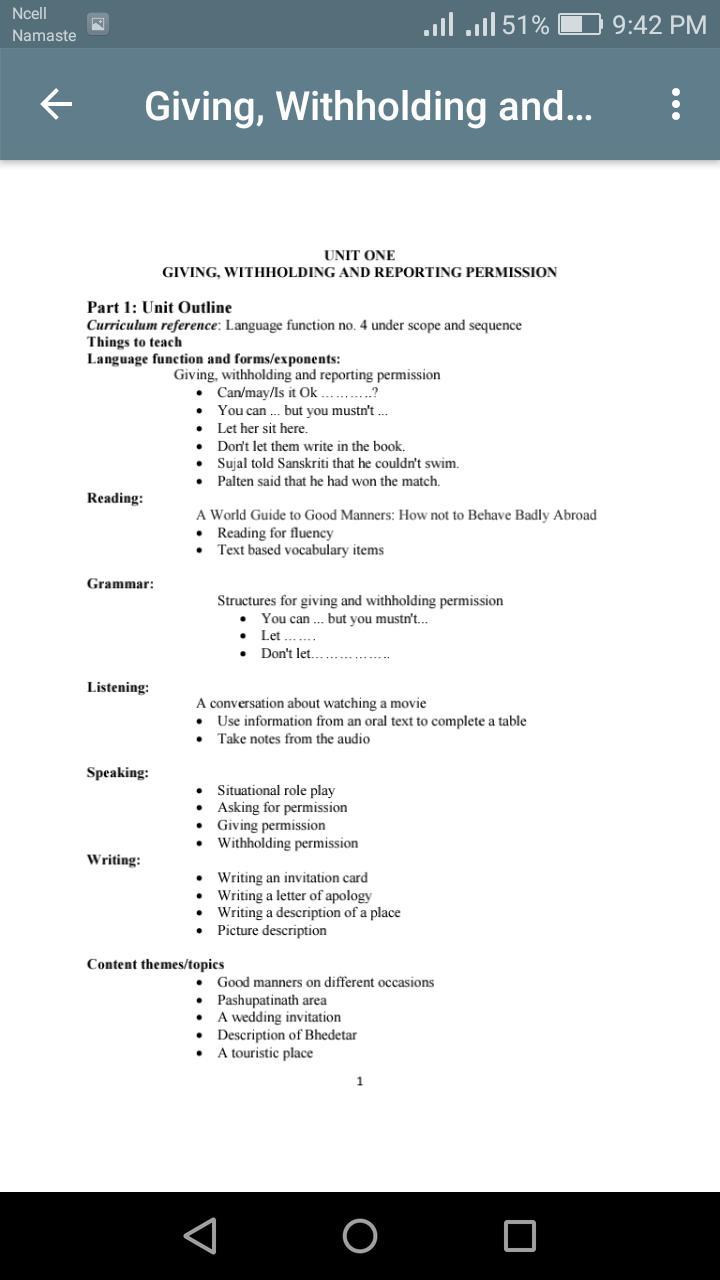 Ncell
Namaste

51% 9:42 PM

Giving, Withholding and...

UNIT ONE
GIVING, WITHHOLDING AND REPORTING PERMISSION

Part 1: Unit Outline
Curriculum reference: Language function no. 4 under scope and sequence
Things to teach
Language function and forms/exponents:
Giving, withholding and reporting permission
• Can/may/Is it Ok ……….?
• You can ... but you mustn't ...
• Let her sit here.
• Don't let them write in the book.
• Sujal told Sanskriti that he couldn't swim.
• Palten said that he had won the match.

Reading:
A World Guide to Good Manners: How not to Behave Badly Abroad
• Reading for fluency
• Text based vocabulary items

Grammar:
Structures for giving and withholding permission
• You can ... but you mustn't...
• Let …….
• Don't let……………..

Listening:
A conversation about watching a movie
• Use information from an oral text to complete a table
• Take notes from the audio

Speaking:
• Situational role play
• Asking for permission
• Giving permission
• Withholding permission

Writing:
• Writing an invitation card
• Writing a letter of apology
• Writing a description of a place
• Picture description

Content themes/topics
• Good manners on different occasions
• Pashupatinath area
• A wedding invitation
• Description of Bhedetar
• A touristic place

1